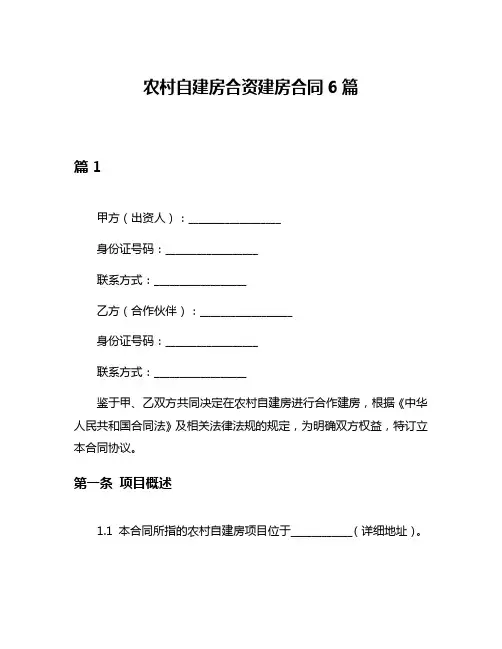 农村自建房合资建房合同 6 篇

篇 1

甲方（出资人）：________________

身份证号码：________________

联系方式：________________

乙方（合作伙伴）：________________

身份证号码：________________

联系方式：________________

鉴于甲、乙双方共同决定在农村自建房进行合作建房，根据《中华人民共和国合同法》及相关法律法规的规定，为明确双方权益，特订立本合同协议。

第一条 项目概述

1.1 本合同所指的农村自建房项目位于___________（详细地址）。